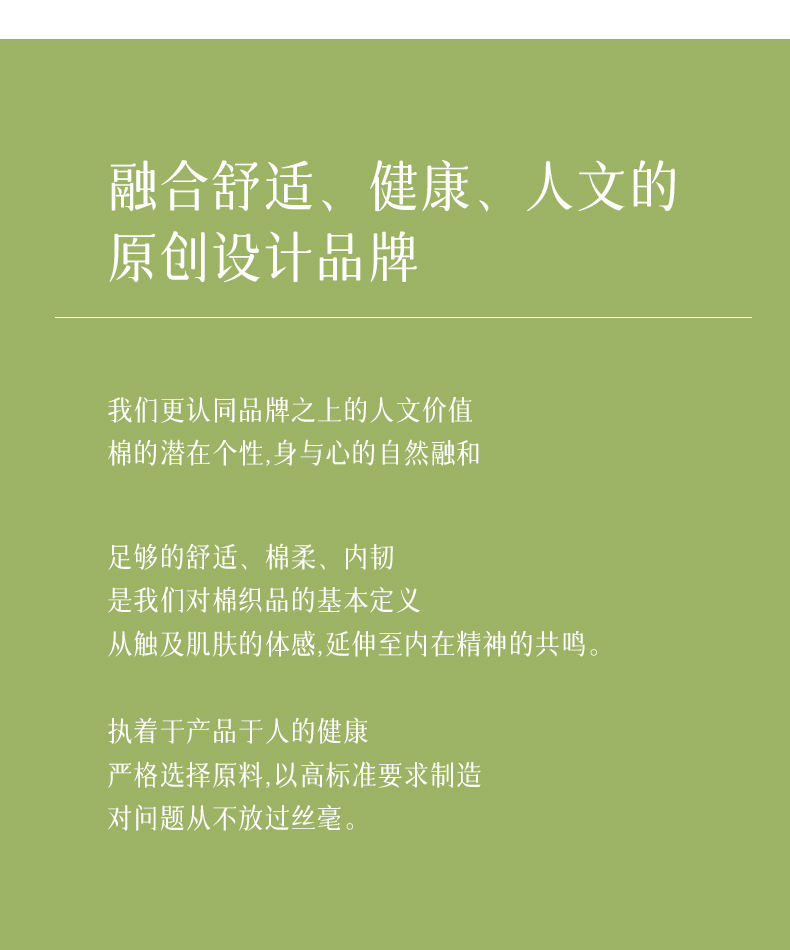 融合舒适、健康、人文的
原创设计品牌

我们更认同品牌之上的人文价值
棉的潜在个性,身与心的自然融和

足够的舒适、棉柔、内韧
是我们对棉织品的基本定义
从触及肌肤的体感,延伸至内在精神的共鸣。

执着于产品于人的健康
严格选择原料,以高标准要求制造
对问题从不放过丝毫。